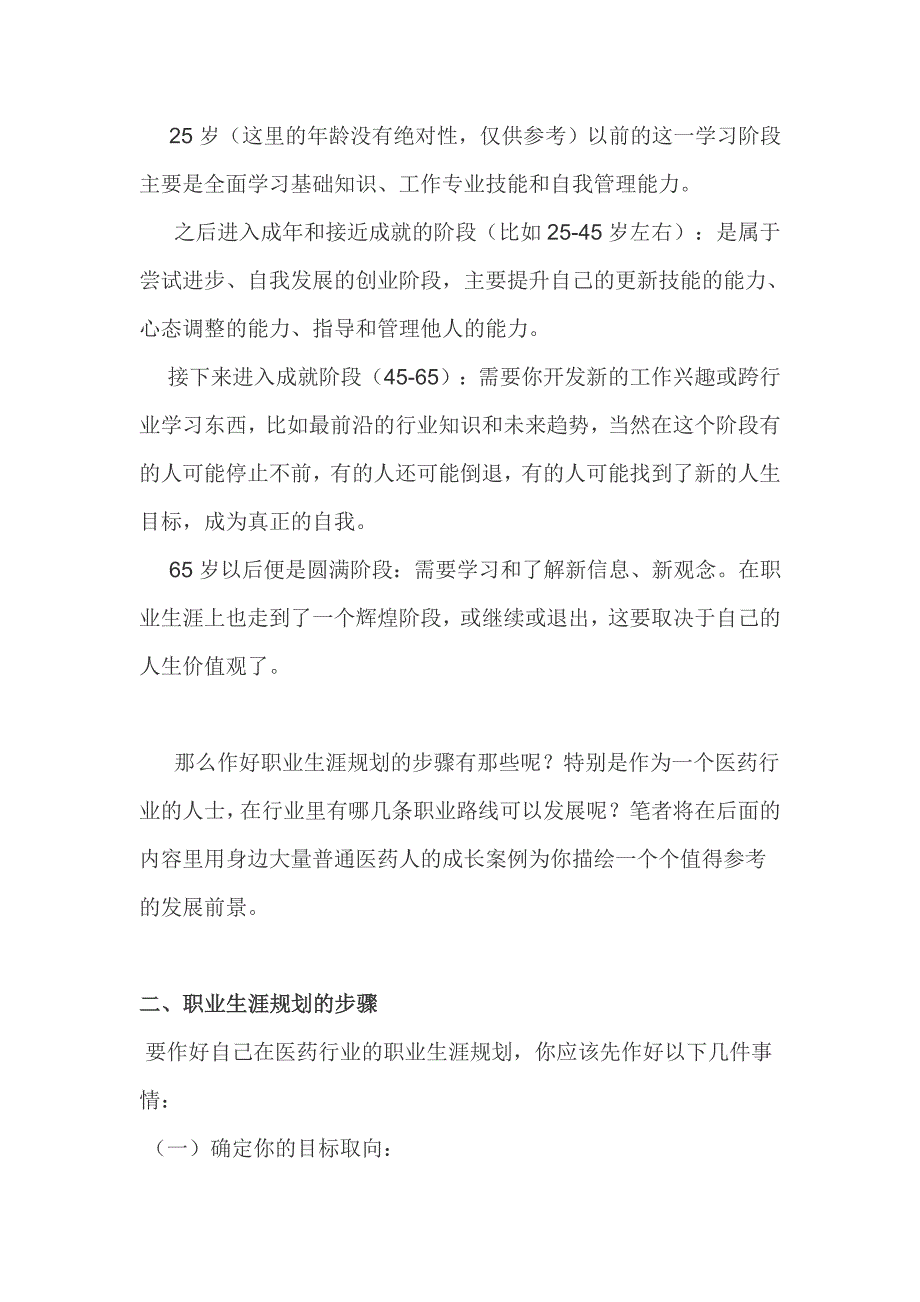 25 岁（这里的年龄没有绝对性，仅供参考）以前的这一学习阶段主要是全面学习基础知识、工作专业技能和自我管理能力。

之后进入成年和接近成就的阶段（比如 25-45 岁左右）：是属于尝试进步、自我发展的创业阶段，主要提升自己的更新技能的能力、心态调整的能力、指导和管理他人的能力。

接下来进入成就阶段（45-65）：需要你开发新的工作兴趣或跨行业学习东西，比如最前沿的行业知识和未来趋势，当然在这个阶段有的人可能停止不前，有的人还可能倒退，有的人可能找到了新的人生目标，成为真正的自我。

65 岁以后便是圆满阶段：需要学习和了解新信息、新观念。在职业生涯上也走到了一个辉煌阶段，或继续或退出，这要取决于自己的人生价值观了。

那么作好职业生涯规划的步骤有那些呢？特别是作为一个医药行业的人士，在行业里有哪几条职业路线可以发展呢？笔者将在后面的内容里用身边大量普通医药人的成长案例为你描绘一个个值得参考的发展前景。

二、职业生涯规划的步骤

要作好自己在医药行业的职业生涯规划，你应该先作好以下几件事情：

（一）确定你的目标取向：